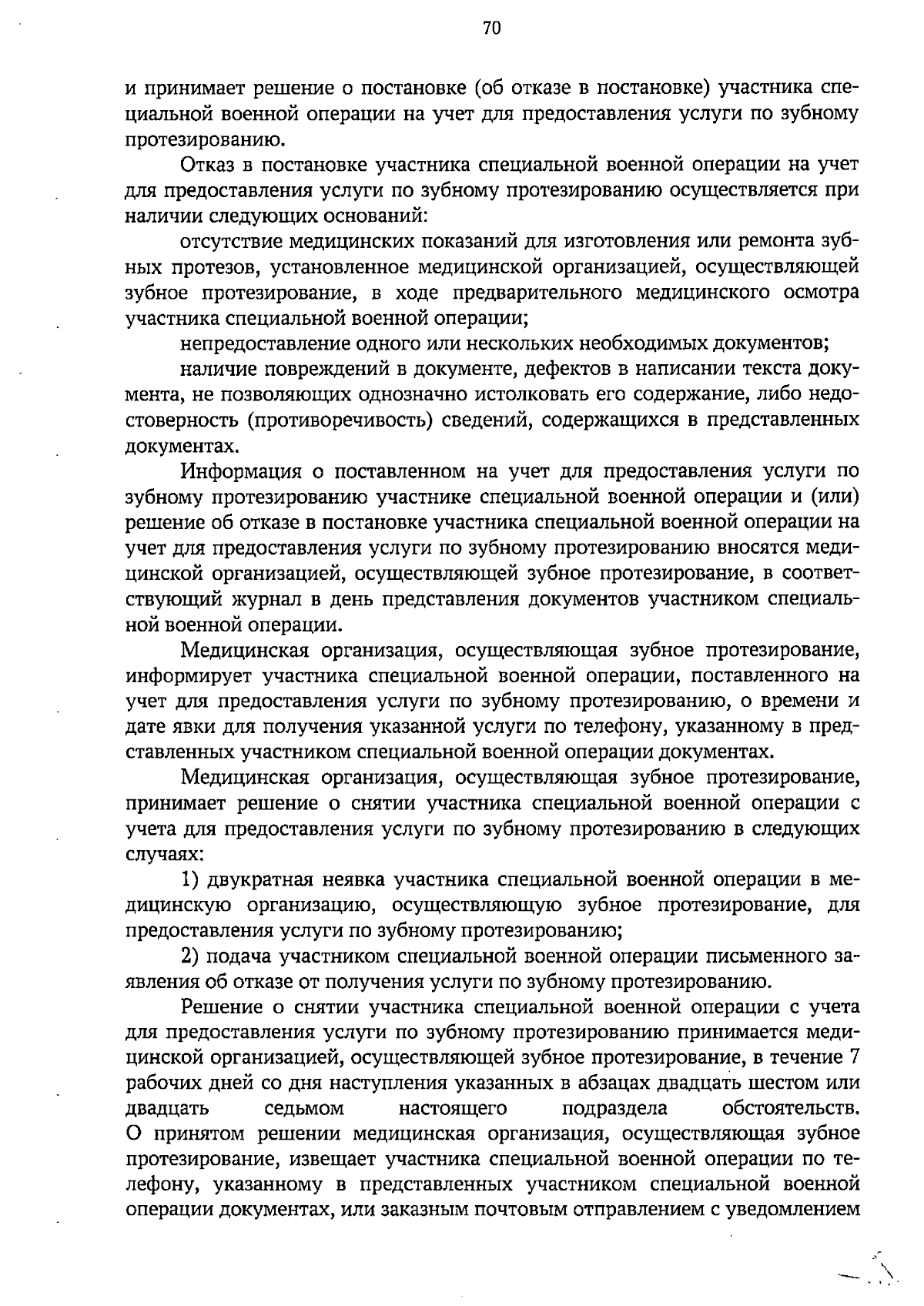 70

и принимает решение о постановке (об отказе в постановке) участника специальной военной операции на учет для предоставления услуги по зубному протезированию.

Отказ в постановке участника специальной военной операции на учет для предоставления услуги по зубному протезированию осуществляется при наличии следующих оснований:

отсутствие медицинских показаний для изготовления или ремонта зубных протезов, установленное медицинской организацией, осуществляющей зубное протезирование, в ходе предварительного медицинского осмотра участника специальной военной операции;

непредоставление одного или нескольких необходимых документов;

наличие повреждений в документе, дефектов в написании текста документа, не позволяющих однозначно истолковать его содержание, либо недостоверность (противоречивость) сведений, содержащихся в представленных документах.

Информация о поставленном на учет для предоставления услуги по зубному протезированию участнике специальной военной операции и (или) решение об отказе в постановке участника специальной военной операции на учет для предоставления услуги по зубному протезированию вносятся медицинской организацией, осуществляющей зубное протезирование, в соответствующий журнал в день представления документов участником специальной военной операции.

Медицинская организация, осуществляющая зубное протезирование, информирует участника специальной военной операции, поставленного на учет для предоставления услуги по зубному протезированию, о времени и дате явки для получения указанной услуги по телефону, указанному в представленных участником специальной военной операции документах.

Медицинская организация, осуществляющая зубное протезирование, принимает решение о снятии участника специальной военной операции с учета для предоставления услуги по зубному протезированию в следующих случаях:

1) двукратная неявка участника специальной военной операции в медицинскую организацию, осуществляющую зубное протезирование, для предоставления услуги по зубному протезированию;

2) подача участником специальной военной операции письменного заявления об отказе от получения услуги по зубному протезированию.

Решение о снятии участника специальной военной операции с учета для предоставления услуги по зубному протезированию принимается медицинской организацией, осуществляющей зубное протезирование, в течение 7 рабочих дней со дня наступления указанных в абзацах двадцать шестом или двадцать седьмом настоящего подраздела обстоятельств. О принятом решении медицинская организация, осуществляющая зубное протезирование, извещает участника специальной военной операции по телефону, указанному в представленных участником специальной военной операции документах, или заказным почтовым отправлением с уведомлением